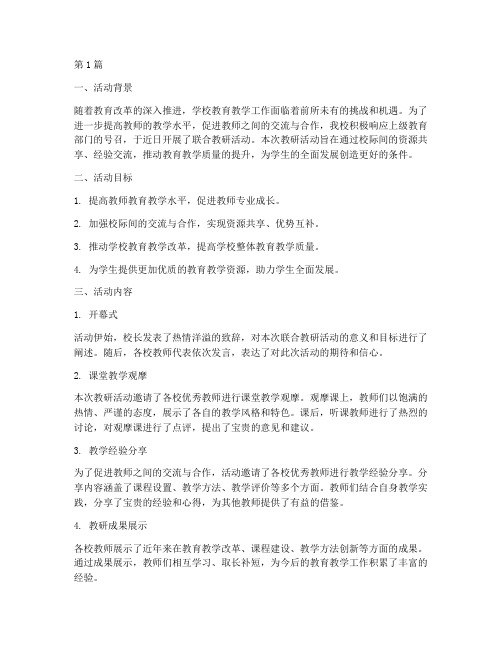 第1篇

一、活动背景

随着教育改革的深入推进，学校教育教学工作面临着前所未有的挑战和机遇。为了进一步提高教师的教学水平，促进教师之间的交流与合作，我校积极响应上级教育部门的号召，于近日开展了联合教研活动。本次教研活动旨在通过校际间的资源共享、经验交流，推动教育教学质量的提升，为学生的全面发展创造更好的条件。

二、活动目标

1. 提高教师教育教学水平，促进教师专业成长。

2. 加强校际间的交流与合作，实现资源共享、优势互补。

3. 推动学校教育教学改革，提高学校整体教育教学质量。

4. 为学生提供更加优质的教育教学资源，助力学生全面发展。

三、活动内容

1. 开幕式

活动伊始，校长发表了热情洋溢的致辞，对本次联合教研活动的意义和目标进行了阐述。随后，各校教师代表依次发言，表达了对此次活动的期待和信心。

2. 课堂教学观摩

本次教研活动邀请了各校优秀教师进行课堂教学观摩。观摩课上，教师们以饱满的热情、严谨的态度，展示了各自的教学风格和特色。课后，听课教师进行了热烈的讨论，对观摩课进行了点评，提出了宝贵的意见和建议。

3. 教学经验分享

为了促进教师之间的交流与合作，活动邀请了各校优秀教师进行教学经验分享。分享内容涵盖了课程设置、教学方法、教学评价等多个方面。教师们结合自身教学实践，分享了宝贵的经验和心得，为其他教师提供了有益的借鉴。

4. 教研成果展示

各校教师展示了近年来在教育教学改革、课程建设、教学方法创新等方面的成果。通过成果展示，教师们相互学习、取长补短，为今后的教育教学工作积累了丰富的经验。